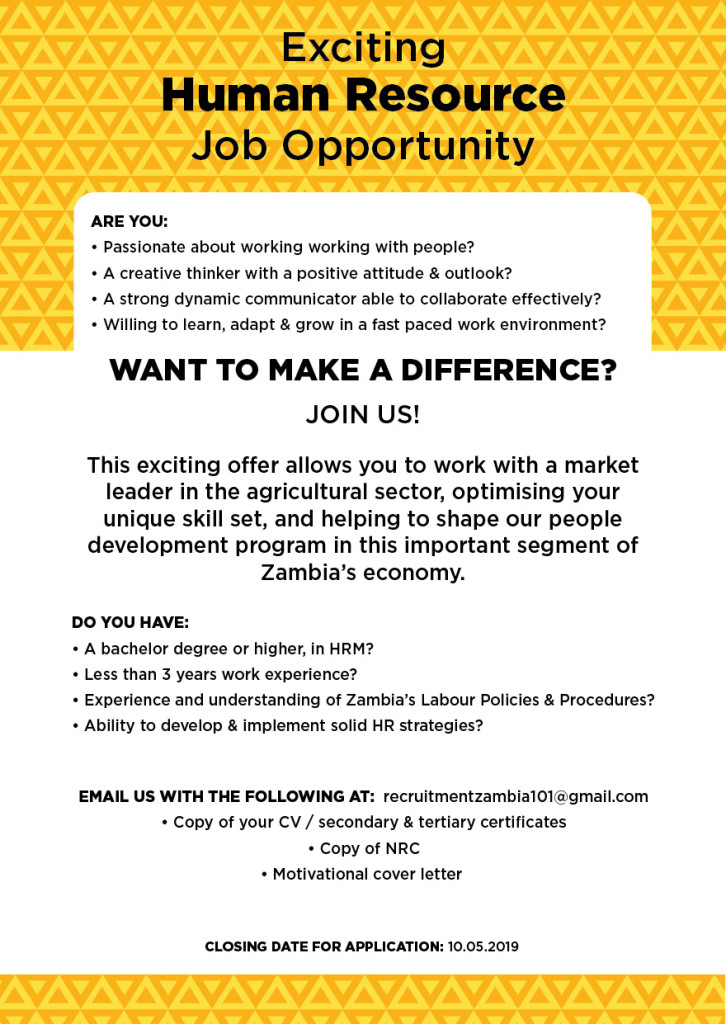 Exciting
Human Resource
Job Opportunity

ARE YOU:
• Passionate about working working with people?
• A creative thinker with a positive attitude & outlook?
• A strong dynamic communicator able to collaborate effectively?
• Willing to learn, adapt & grow in a fast paced work environment?

WANT TO MAKE A DIFFERENCE?

JOIN US!

This exciting offer allows you to work with a market leader in the agricultural sector, optimising your unique skill set, and helping to shape our people development program in this important segment of Zambia's economy.

DO YOU HAVE:
• A bachelor degree or higher, in HRM?
• Less than 3 years work experience?
• Experience and understanding of Zambia's Labour Policies & Procedures?
• Ability to develop & implement solid HR strategies?

EMAIL US WITH THE FOLLOWING AT: recruitmentzambia101@gmail.com
• Copy of your CV / secondary & tertiary certificates
• Copy of NRC
• Motivational cover letter

CLOSING DATE FOR APPLICATION: 10.05.2019